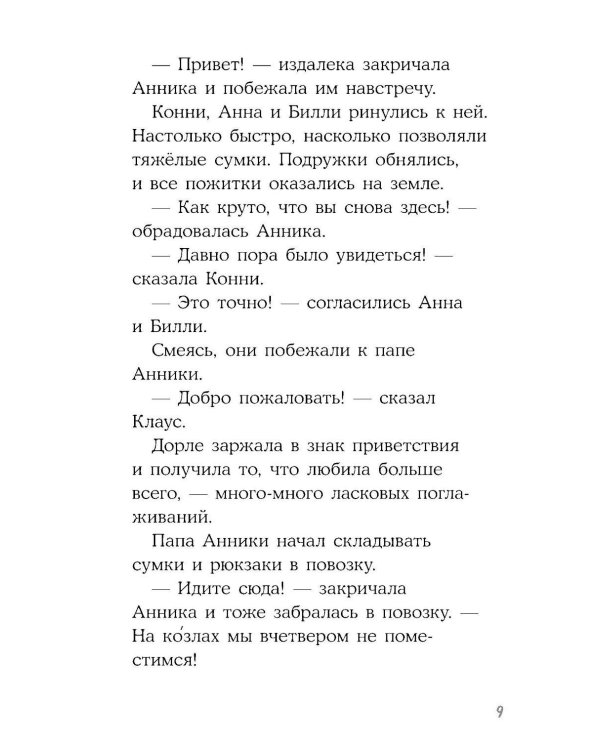 — Привет! — издалека закричала Анника и побежала им навстречу.

Конни, Анна и Билли ринулись к ней. Настолько быстро, насколько позволяли тяжёлые сумки. Подружки обнялись, и все пожитки оказались на земле.

— Как круто, что вы снова здесь! — обрадовалась Анника.

— Давно пора было увидеться! — сказала Конни.

— Это точно! — согласились Анна и Билли.

Смеясь, они побежали к папе Анники.

— Добро пожаловать! — сказал Клаус.

Дорле заржала в знак приветствия и получила то, что любила больше всего, — много-много ласковых поглаживаний.

Папа Анники начал складывать сумки и рюкзаки в повозку.

— Идите сюда! — закричала Анника и тоже забралась в повозку. — На ко́злах мы вчетвером не поместимся!

9